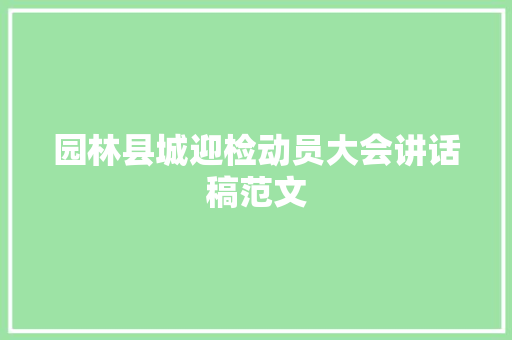 园林县城迎检动员大会讲话稿范文